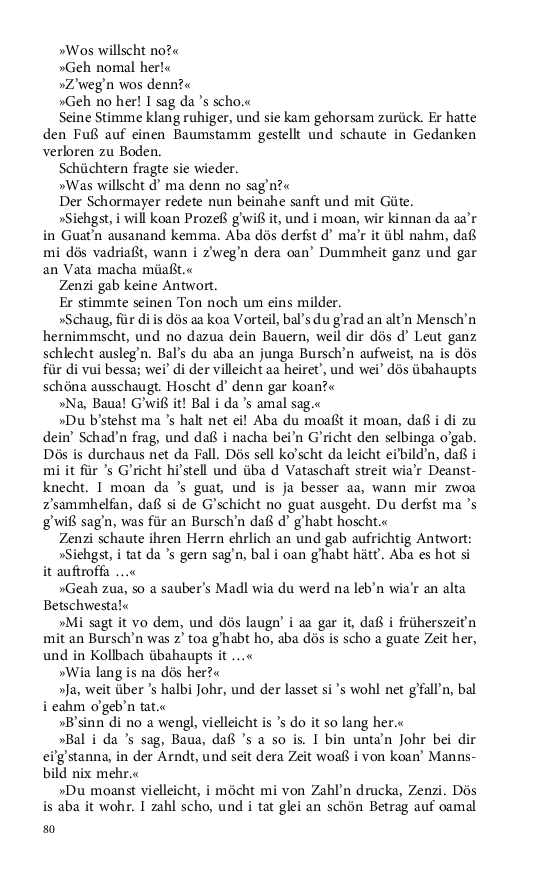 »Wos willscht no?«

»Geh nomal her!«

»Z'weg'n wos denn?«

»Geh no her! I sag da 's scho.«

Seine Stimme klang ruhiger, und sie kam gehorsam zurück. Er hatte den Fuß auf einen Baumstamm gestellt und schaute in Gedanken verloren zu Boden.

Schüchtern fragte sie wieder.

»Was willscht d' ma denn no sag'n?«

Der Schormayer redete nun beinahe sanft und mit Güte.

»Siehgst, i will koan Prozeß g'wiß it, und i moan, wir kinnan da aa'r in Guat'n ausanand kemma. Aba dös derfst d' ma'r it übl nahm, daß mi dös vadriaßt, wann i z'weg'n dera oan' Dummheit ganz und gar an Vata macha müaßt.«

Zenzi gab keine Antwort.

Er stimmte seinen Ton noch um eins milder.

»Schaug, für di is dös aa koa Vorteil, bal's du g'rad an alt'n Mensch'n hernimmscht, und no dazua dein Bauern, weil dir dös d' Leut ganz schlecht ausleg'n. Bal's du aba an junga Bursch'n aufweist, na is dös für di vui bessa; wei' di der villeicht aa heiret', und wei' dös übahaupts schöna ausschaugt. Hoscht d' denn gar koan?«

»Na, Baua! G'wiß it! Bal i da 's amal sag.«

»Du b'stehst ma 's halt net ei! Aba du moaßt it moan, daß i di zu dein' Schad'n frag, und daß i nacha bei'n G'richt den selbinga o'gab. Dös is durchaus net da Fall. Dös sell ko'scht da leicht ei'bild'n, daß i mi it für 's G'richt hi'stell und üba d Vataschaft streit wia'r Deanstknecht. I moan da 's guat, und is ja besser aa, wann mir zwoa z'sammhelfan, daß si de G'schicht no guat ausgeht. Du derfst ma 's g'wiß sag'n, was für an Bursch'n daß d' g'habt hoscht.«

Zenzi schaute ihren Herrn ehrlich an und gab aufrichtig Antwort:

»Siehgst, i tat da 's gern sag'n, bal i oan g'habt hätt'. Aba es hot si it auftroffa …«

»Geah zua, so a sauber's Madl wia du werd na leb'n wia'r an alta Betschwesta!«

»Mi sagt it vo dem, und dös laugn' i aa gar it, daß i früherszeit'n mit an Bursch'n was z' toa g'habt ho, aba dös is scho a guate Zeit her, und in Kollbach übahaupts it …«

»Wia lang is na dös her?«

»Ja, weit über 's halbi Johr, und der lasset si 's wohl net g'fall'n, bal i eahm o'geb'n tat.«

»B'sinn di no a wengl, vielleicht is 's do it so lang her.«

»Bal i da 's sag, Baua, daß 's a so is. I bin unta'n Johr bei dir ei'g'stanna, in der Arndt, und seit dera Zeit woaß i von koan' Mannsbild nix mehr.«

»Du moanst vielleicht, i möcht mi von Zahl'n drucka, Zenzi. Dös is aba it wohr. I zahl scho, und i tat glei an schön Betrag auf oamal

80